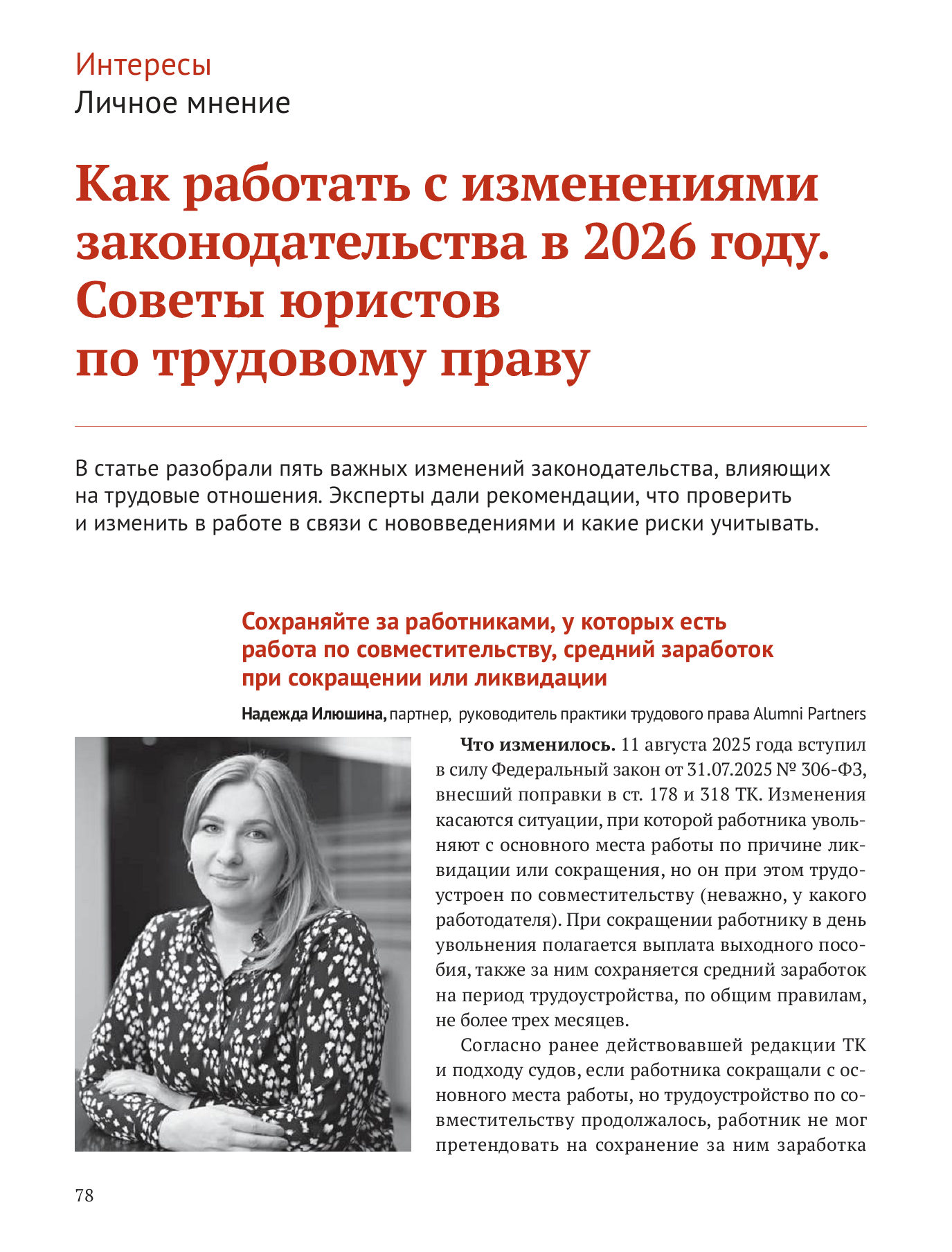 Интересы
Личное мнение

Как работать с изменениями законодательства в 2026 году. Советы юристов по трудовому праву

В статье разобрали пять важных изменений законодательства, влияющих на трудовые отношения. Эксперты дали рекомендации, что проверить и изменить в работе в связи с нововведениями и какие риски учитывать.

Сохраняйте за работниками, у которых есть работа по совместительству, средний заработок при сокращении или ликвидации

Надежда Илюшина, партнер, руководитель практики трудового права Alumni Partners

Что изменилось. 11 августа 2025 года вступил в силу Федеральный закон от 31.07.2025 № 306-ФЗ, внесший поправки в ст. 178 и 318 ТК. Изменения касаются ситуации, при которой работника увольняют с основного места работы по причине ликвидации или сокращения, но он при этом трудоустроен по совместительству (неважно, у какого работодателя). При сокращении работнику в день увольнения полагается выплата выходного пособия, также за ним сохраняется средний заработок на период трудоустройства, по общим правилам, не более трех месяцев.

Согласно ранее действовавшей редакции ТК и подходу судов, если работника сокращали с основного места работы, но трудоустройство по совместительству продолжалось, работник не мог претендовать на сохранение за ним заработка

78